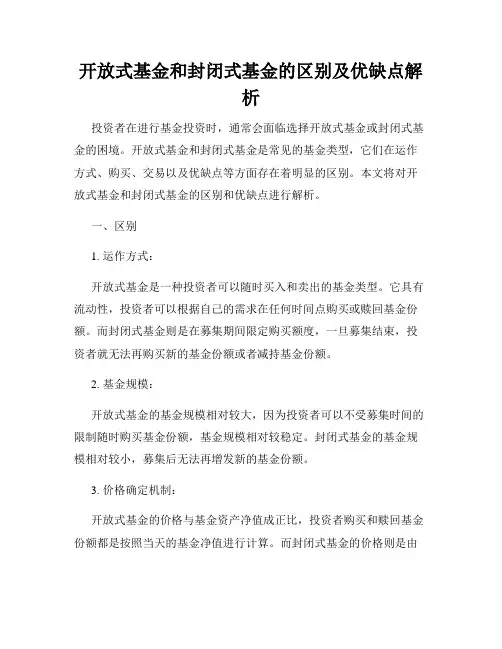 开放式基金和封闭式基金的区别及优缺点解析

投资者在进行基金投资时，通常会面临选择开放式基金或封闭式基金的困境。开放式基金和封闭式基金是常见的基金类型，它们在运作方式、购买、交易以及优缺点等方面存在着明显的区别。本文将对开放式基金和封闭式基金的区别和优缺点进行解析。

一、区别

1. 运作方式：

开放式基金是一种投资者可以随时买入和卖出的基金类型。它具有流动性，投资者可以根据自己的需求在任何时间点购买或赎回基金份额。而封闭式基金则是在募集期间限定购买额度，一旦募集结束，投资者就无法再购买新的基金份额或者减持基金份额。

2. 基金规模：

开放式基金的基金规模相对较大，因为投资者可以不受募集时间的限制随时购买基金份额，基金规模相对较稳定。封闭式基金的基金规模相对较小，募集后无法再增发新的基金份额。

3. 价格确定机制：

开放式基金的价格与基金资产净值成正比，投资者购买和赎回基金份额都是按照当天的基金净值进行计算。而封闭式基金的价格则是由